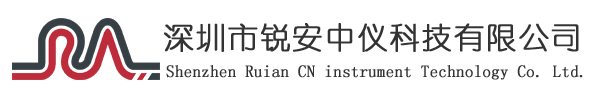 深圳市锐安中仪科技有限公司
Shenzhen Ruian CN instrument Technology Co. Ltd.